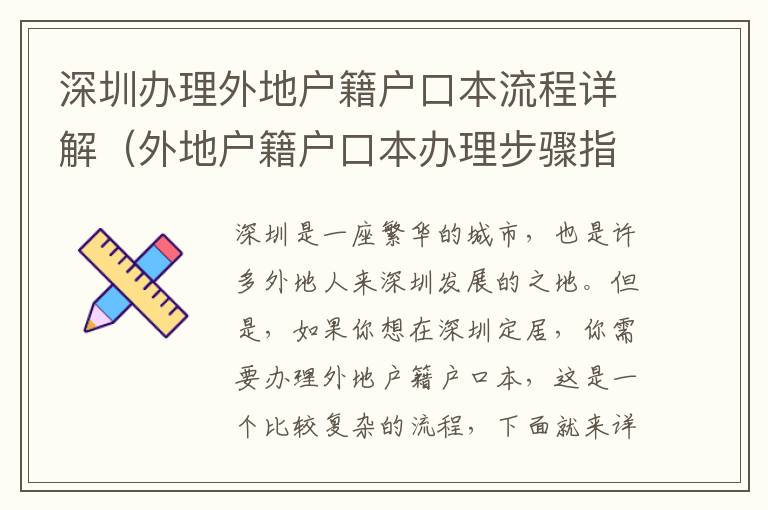 深圳办理外地户籍户口本流程详解（外地户籍户口本办理步骤指

深圳是一座繁华的城市，也是许多外地人来深圳发展的之地。但是，如果你想在深圳定居，你需要办理外地户籍户口本，这是一个比较复杂的流程，下面就来详